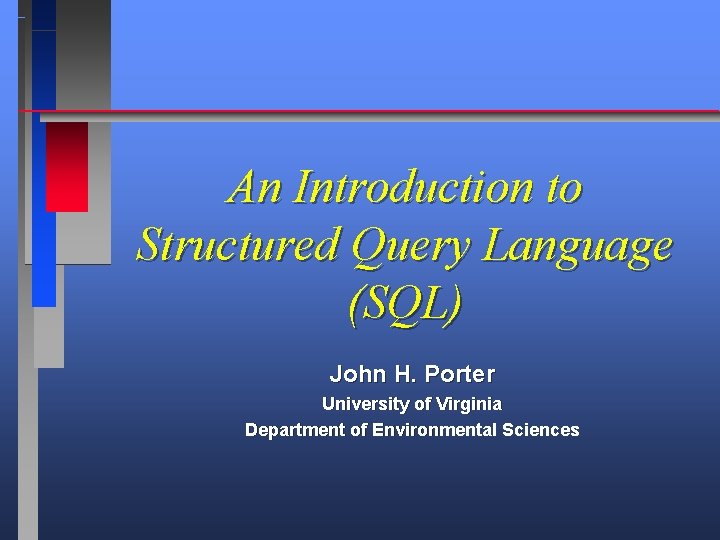 An Introduction to Structured Query Language (SQL)

John H. Porter

University of Virginia

Department of Environmental Sciences